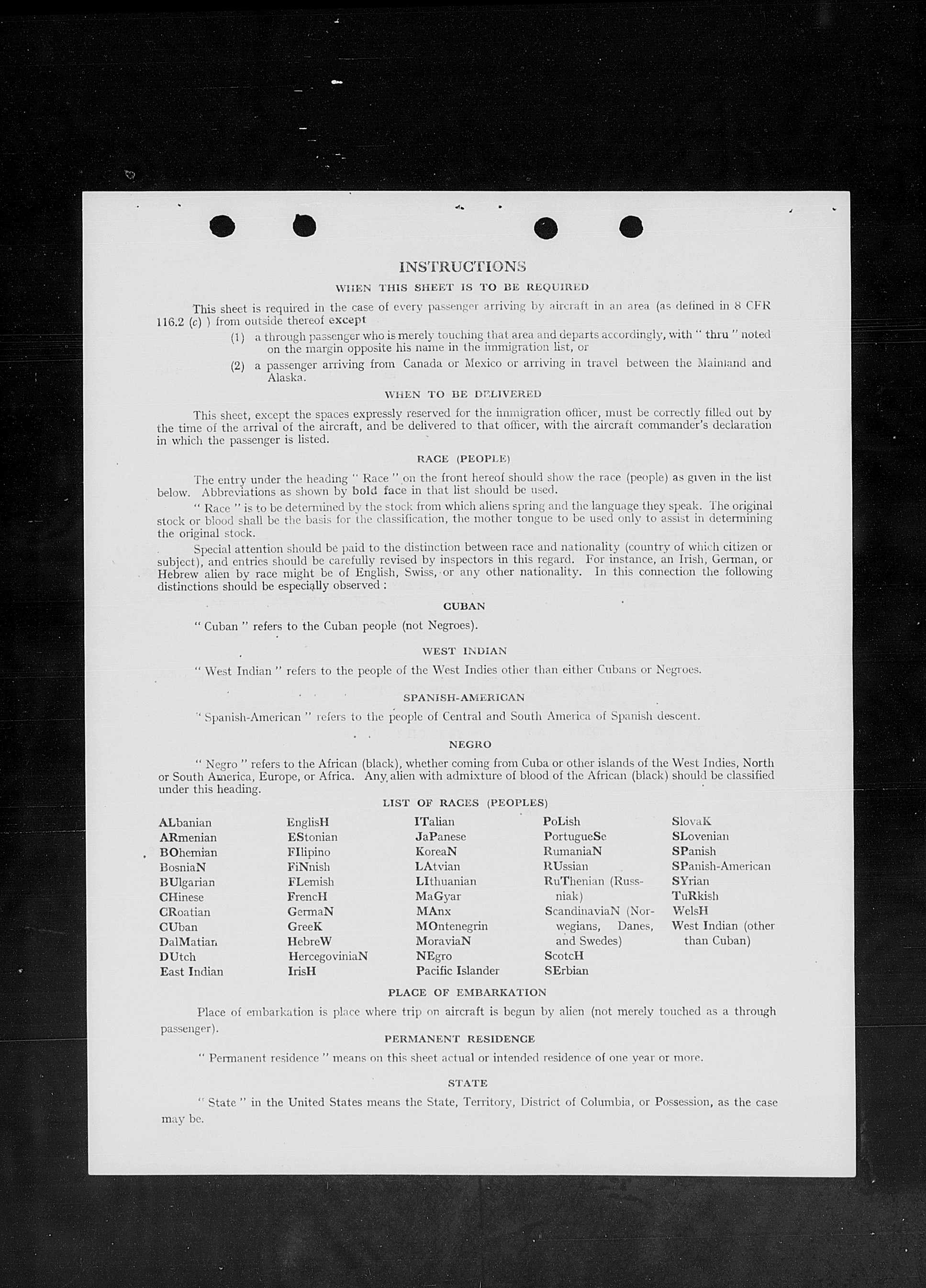 INSTRUCTIONS

WHEN THIS SHEET IS TO BE REQUIRED

This sheet is required in the case of every passenger arriving by aircraft in an area (as defined in 8 CFR 116.2 (c) ) from outside thereof except

(1) a through passenger who is merely touching that area and departs accordingly, with " thru " noted on the margin opposite his name in the immigration list, or

(2) a passenger arriving from Canada or Mexico or arriving in travel between the Mainland and Alaska.

WHEN TO BE DELIVERED

This sheet, except the spaces expressly reserved for the immigration officer, must be correctly filled out by the time of the arrival of the aircraft, and be delivered to that officer, with the aircraft commander's declaration in which the passenger is listed.

RACE (PEOPLE)

The entry under the heading " Race " on the front hereof should show the race (people) as given in the list below. Abbreviations as shown by bold face in that list should be used.

" Race " is to be determined by the stock from which aliens spring and the language they speak. The original stock or blood shall be the basis for the classification, the mother tongue to be used only to assist in determining the original stock.

Special attention should be paid to the distinction between race and nationality (country of which citizen or subject), and entries should be carefully revised by inspectors in this regard. For instance, an Irish, German, or Hebrew alien by race might be of English, Swiss, or any other nationality. In this connection the following distinctions should be especially observed :

CUBAN

" Cuban " refers to the Cuban people (not Negroes).

WEST INDIAN

" West Indian " refers to the people of the West Indies other than either Cubans or Negroes.

SPANISH-AMERICAN

" Spanish-American " refers to the people of Central and South America of Spanish descent.

NEGRO

" Negro " refers to the African (black), whether coming from Cuba or other islands of the West Indies, North or South America, Europe, or Africa. Any alien with admixture of blood of the African (black) should be classified under this heading.

LIST OF RACES (PEOPLES)

ALbanian
ARmenian
BOhemian
BosniaN
BUlgarian
CHinese
CRoatian
CUban
DalMatian
DUtch
East Indian

EnglisH
EStonian
FIlipino
FiNnish
FLemish
FrencH
GermaN
GreeK
HebreW
HercegoviniaN
IrisH

ITalian
JaPanese
KoreaN
LAtvian
LIthuanian
MaGyar
MAnx
MOntenegrin
MoraviaN
NEgro
Pacific Islander

PoLish
PortugueSe
RumaniaN
RUssian
RuThenian (Russniak)
ScandinaviaN (Norwegians, Danes, and Swedes)
ScotcH
SErbian

SlovaK
SLovenian
SPanish
SPanish-American
SYrian
TuRkish
WelsH
West Indian (other than Cuban)

PLACE OF EMBARKATION

Place of embarkation is place where trip on aircraft is begun by alien (not merely touched as a through passenger).

PERMANENT RESIDENCE

" Permanent residence " means on this sheet actual or intended residence of one year or more.

STATE

" State " in the United States means the State, Territory, District of Columbia, or Possession, as the case may be.